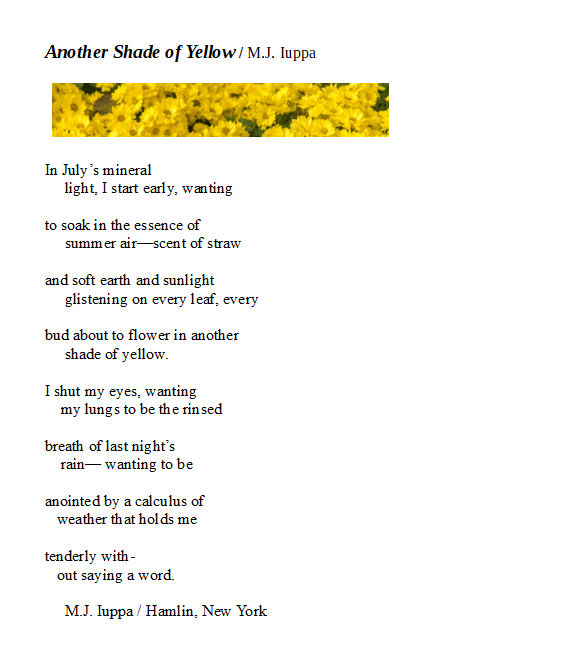 Another Shade of Yellow / M.J. Iuppa

In July's mineral
light, I start early, wanting

to soak in the essence of
summer air—scent of straw

and soft earth and sunlight
glistening on every leaf, every

bud about to flower in another
shade of yellow.

I shut my eyes, wanting
my lungs to be the rinsed

breath of last night's
rain— wanting to be

anointed by a calculus of
weather that holds me

tenderly with-
out saying a word.

M.J. Iuppa / Hamlin, New York